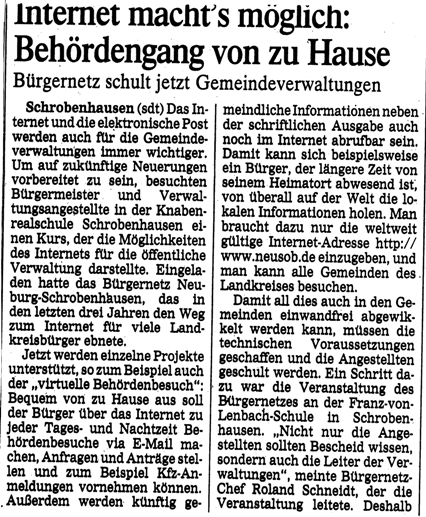 Internet macht's möglich: Behördengang von zu Hause

Bürgernetz schult jetzt Gemeindeverwaltungen

Schrobenhausen (sdt) Das Internet und die elektronische Post werden auch für die Gemeindeverwaltungen immer wichtiger. Um auf zukünftige Neuerungen vorbereitet zu sein, besuchten Bürgermeister und Verwaltungsangestellte in der Knabenrealschule Schrobenhausen einen Kurs, der die Möglichkeiten des Internets für die öffentliche Verwaltung darstellte. Eingeladen hatte das Bürgernetz Neuburg-Schrobenhausen, das in den letzten drei Jahren den Weg zum Internet für viele Landkreisbürger ebnete.

Jetzt werden einzelne Projekte unterstützt, so zum Beispiel auch der „virtuelle Behördenbesuch": Bequem von zu Hause aus soll der Bürger über das Internet zu jeder Tages- und Nachtzeit Behördenbesuche via E-Mail machen, Anfragen und Anträge stellen und zum Beispiel Kfz-Anmeldungen vornehmen können. Außerdem werden künftig gemeindliche Informationen neben der schriftlichen Ausgabe auch noch im Internet abrufbar sein. Damit kann sich beispielsweise ein Bürger, der längere Zeit von seinem Heimatort abwesend ist, von überall auf der Welt die lokalen Informationen holen. Man braucht dazu nur die weltweit gültige Internet-Adresse http://www.neusob.de einzugeben, und man kann alle Gemeinden des Landkreises besuchen.

Damit all dies auch in den Gemeinden einwandfrei abgewikkelt werden kann, müssen die technischen Voraussetzungen geschaffen und die Angestellten geschult werden. Ein Schritt dazu war die Veranstaltung des Bürgernetzes an der Franz-von-Lenbach-Schule in Schrobenhausen. „Nicht nur die Angestellten sollten Bescheid wissen, sondern auch die Leiter der Verwaltungen", meinte Bürgernetz-Chef Roland Schneidt, der die Veranstaltung leitete. Deshalb